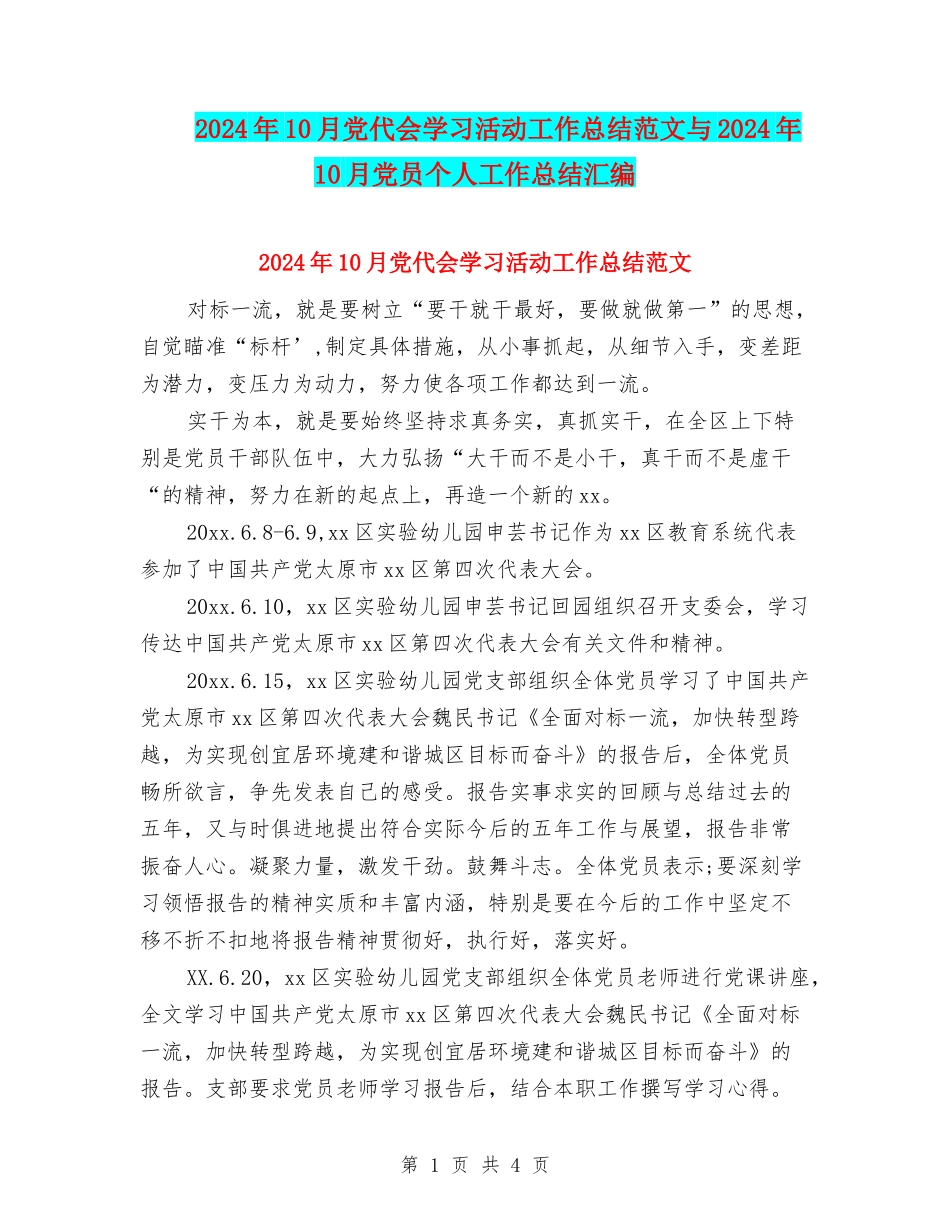 2024年10月党代会学习活动工作总结范文与2024年10月党员个人工作总结汇编

2024年10月党代会学习活动工作总结范文

对标一流，就是要树立“要干就干最好，要做就做第一”的思想，自觉瞄准“标杆’,制定具体措施，从小事抓起，从细节入手，变差距为潜力，变压力为动力，努力使各项工作都达到一流。

实干为本，就是要始终坚持求真务实，真抓实干，在全区上下特别是党员干部队伍中，大力弘扬“大干而不是小干，真干而不是虚干“的精神，努力在新的起点上，再造一个新的xx。

20xx.6.8-6.9,xx区实验幼儿园申芸书记作为xx区教育系统代表参加了中国共产党太原市xx区第四次代表大会。

20xx.6.10，xx区实验幼儿园申芸书记回园组织召开支委会，学习传达中国共产党太原市xx区第四次代表大会有关文件和精神。

20xx.6.15，xx区实验幼儿园党支部组织全体党员学习了中国共产党太原市xx区第四次代表大会魏民书记《全面对标一流，加快转型跨越，为实现创宜居环境建和谐城区目标而奋斗》的报告后，全体党员畅所欲言，争先发表自己的感受。报告实事求实的回顾与总结过去的五年，又与时俱进地提出符合实际今后的五年工作与展望，报告非常振奋人心。凝聚力量，激发干劲。鼓舞斗志。全体党员表示;要深刻学习领悟报告的精神实质和丰富内涵，特别是要在今后的工作中坚定不移不折不扣地将报告精神贯彻好，执行好，落实好。

XX.6.20，xx区实验幼儿园党支部组织全体党员老师进行党课讲座，全文学习中国共产党太原市xx区第四次代表大会魏民书记《全面对标一流，加快转型跨越，为实现创宜居环境建和谐城区目标而奋斗》的报告。支部要求党员老师学习报告后，结合本职工作撰写学习心得。

第 1 页 共 4 页